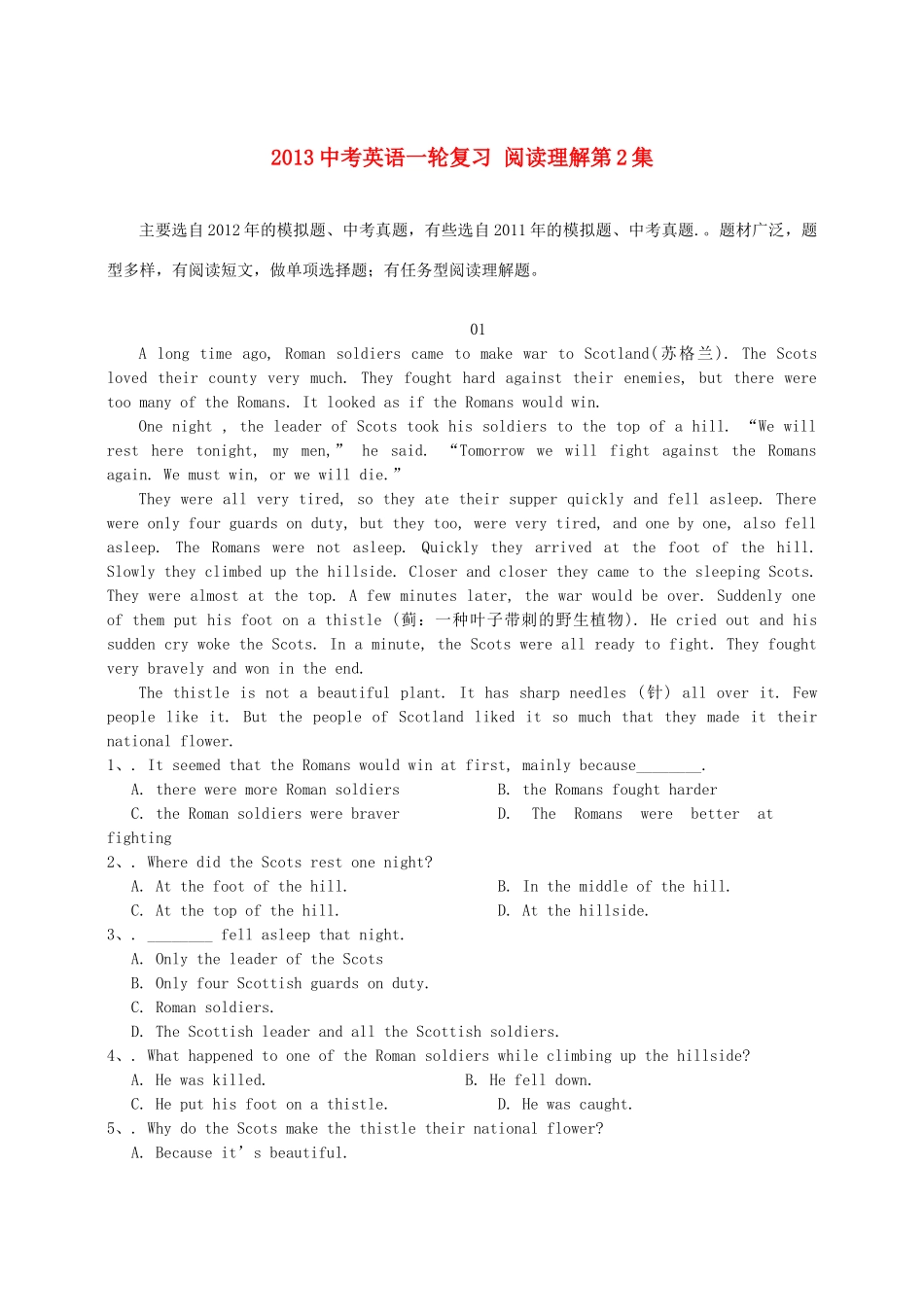 2013 中考英语一轮复习 阅读理解第 2 集

主要选自 2012 年的模拟题、中考真题，有些选自 2011 年的模拟题、中考真题.。题材广泛，题型多样，有阅读短文，做单项选择题；有任务型阅读理解题。

01

A long time ago, Roman soldiers came to make war to Scotland(苏格兰). The Scots loved their county very much. They fought hard against their enemies, but there were too many of the Romans. It looked as if the Romans would win.

One night , the leader of Scots took his soldiers to the top of a hill. “We will rest here tonight, my men,” he said. “Tomorrow we will fight against the Romans again. We must win, or we will die.”

They were all very tired, so they ate their supper quickly and fell asleep. There were only four guards on duty, but they too, were very tired, and one by one, also fell asleep. The Romans were not asleep. Quickly they arrived at the foot of the hill. Slowly they climbed up the hillside. Closer and closer they came to the sleeping Scots. They were almost at the top. A few minutes later, the war would be over. Suddenly one of them put his foot on a thistle (蓟：一种叶子带刺的野生植物). He cried out and his sudden cry woke the Scots. In a minute, the Scots were all ready to fight. They fought very bravely and won in the end.

The thistle is not a beautiful plant. It has sharp needles (针) all over it. Few people like it. But the people of Scotland liked it so much that they made it their national flower.

1、. It seemed that the Romans would win at first, mainly because________.
A. there were more Roman soldiers
B. the Romans fought harder
C. the Roman soldiers were braver
D. The Romans were better at fighting

2、. Where did the Scots rest one night?
A. At the foot of the hill.
B. In the middle of the hill.
C. At the top of the hill.
D. At the hillside.

3、. ________ fell asleep that night.
A. Only the leader of the Scots
B. Only four Scottish guards on duty.
C. Roman soldiers.
D. The Scottish leader and all the Scottish soldiers.

4、. What happened to one of the Roman soldiers while climbing up the hillside?
A. He was killed.
B. He fell down.
C. He put his foot on a thistle.
D. He was caught.

5、. Why do the Scots make the thistle their national flower?
A. Because it’s beautiful.